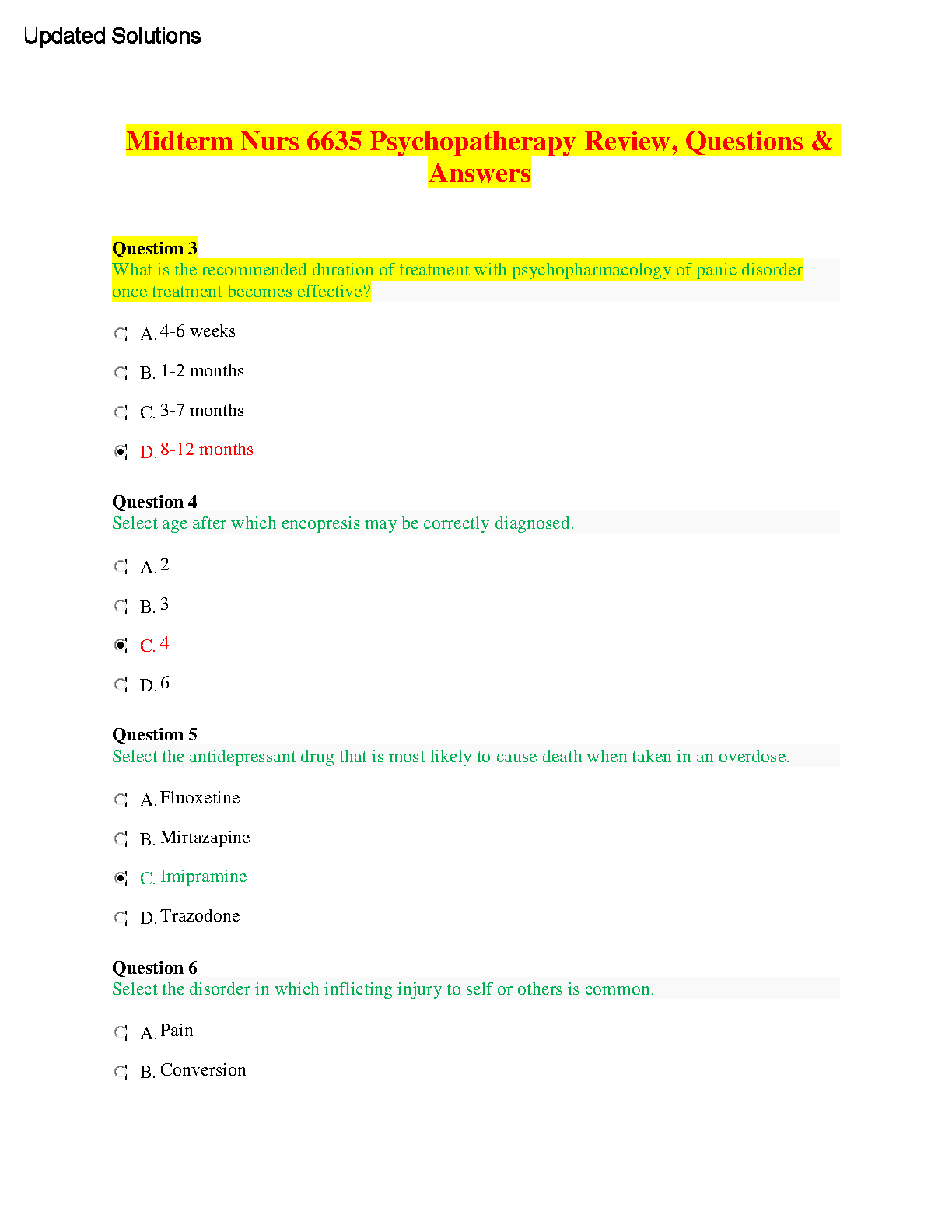 Updated Solutions

Midterm Nurs 6635 Psychopatherapy Review, Questions & Answers

Question 3
What is the recommended duration of treatment with psychopharmacology of panic disorder once treatment becomes effective?

A. 4-6 weeks

B. 1-2 months

C. 3-7 months

D. 8-12 months

Question 4
Select age after which encopresis may be correctly diagnosed.

A. 2

B. 3

C. 4

D. 6

Question 5
Select the antidepressant drug that is most likely to cause death when taken in an overdose.

A. Fluoxetine

B. Mirtazapine

C. Imipramine

D. Trazodone

Question 6
Select the disorder in which inflicting injury to self or others is common.

A. Pain

B. Conversion